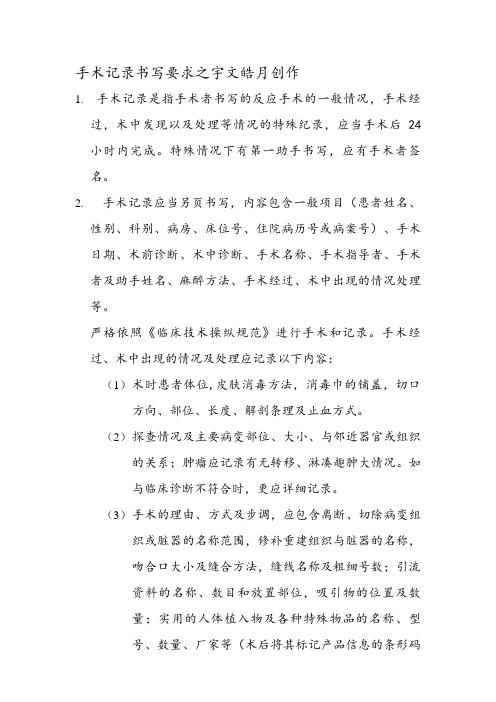 手术记录书写要求之宇文皓月创作

1. 手术记录是指手术者书写的反应手术的一般情况，手术经过，术中发现以及处理等情况的特殊纪录，应当手术后 24 小时内完成。特殊情况下有第一助手书写，应有手术者签名。

2. 手术记录应当另页书写，内容包含一般项目（患者姓名、性别、科别、病房、床位号、住院病历号或病案号）、手术日期、术前诊断、术中诊断、手术名称、手术指导者、手术者及助手姓名、麻醉方法、手术经过、术中出现的情况处理等。

严格依照《临床技术操纵规范》进行手术和记录。手术经过、术中出现的情况及处理应记录以下内容：

（1）术时患者体位，皮肤消毒方法，消毒巾的铺盖，切口方向、部位、长度、解剖条理及止血方式。

（2）探查情况及主要病变部位、大小、与邻近器官或组织的关系；肿瘤应记录有无转移、淋凑趣肿大情况。如与临床诊断不符合时，更应详细记录。

（3）手术的理由、方式及步调，应包含离断、切除病变组织或脏器的名称范围，修补重建组织与脏器的名称，吻合口大小及缝合方法，缝线名称及粗细号数；引流资料的名称、数目和放置部位，吸引物的位置及数量；实用的人体植入物及各种特殊物品的名称、型号、数量、厂家等（术后将其标记产品信息的条形码